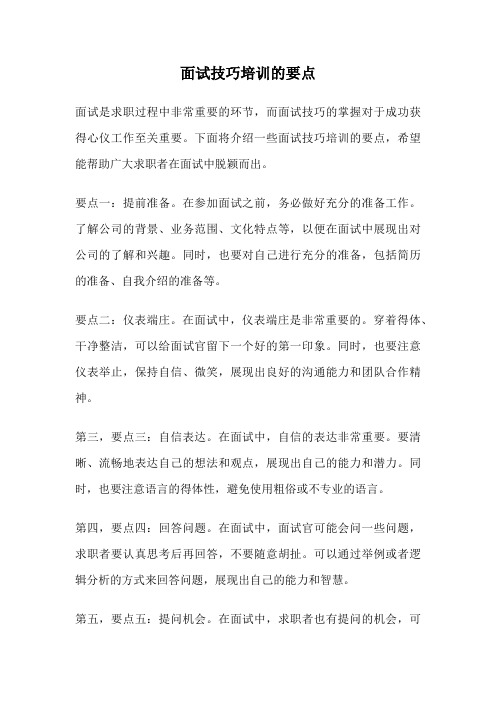 面试技巧培训的要点

面试是求职过程中非常重要的环节，而面试技巧的掌握对于成功获得心仪工作至关重要。下面将介绍一些面试技巧培训的要点，希望能帮助广大求职者在面试中脱颖而出。

要点一：提前准备。在参加面试之前，务必做好充分的准备工作。了解公司的背景、业务范围、文化特点等，以便在面试中展现出对公司的了解和兴趣。同时，也要对自己进行充分的准备，包括简历的准备、自我介绍的准备等。

要点二：仪表端庄。在面试中，仪表端庄是非常重要的。穿着得体、干净整洁，可以给面试官留下一个好的第一印象。同时，也要注意仪表举止，保持自信、微笑，展现出良好的沟通能力和团队合作精神。

第三，要点三：自信表达。在面试中，自信的表达非常重要。要清晰、流畅地表达自己的想法和观点，展现出自己的能力和潜力。同时，也要注意语言的得体性，避免使用粗俗或不专业的语言。

第四，要点四：回答问题。在面试中，面试官可能会问一些问题，求职者要认真思考后再回答，不要随意胡扯。可以通过举例或者逻辑分析的方式来回答问题，展现出自己的能力和智慧。

第五，要点五：提问机会。在面试中，求职者也有提问的机会，可